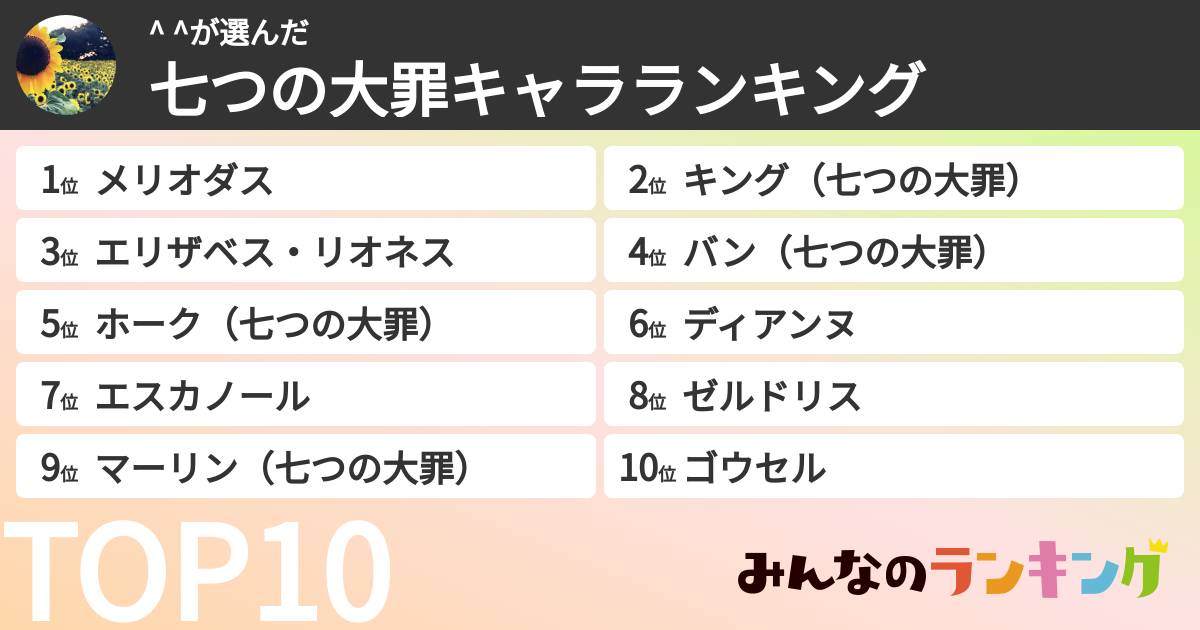 ^ ^が選んだ
七つの大罪キャラランキング

1位 メリオダス
2位 キング（七つの大罪）
3位 エリザベス・リオネス
4位 バン（七つの大罪）
5位 ホーク（七つの大罪）
6位 ディアンヌ
7位 エスカノール
8位 ゼルドリス
9位 マーリン（七つの大罪）
10位 ゴウセル

TOP10

みんなのランキング